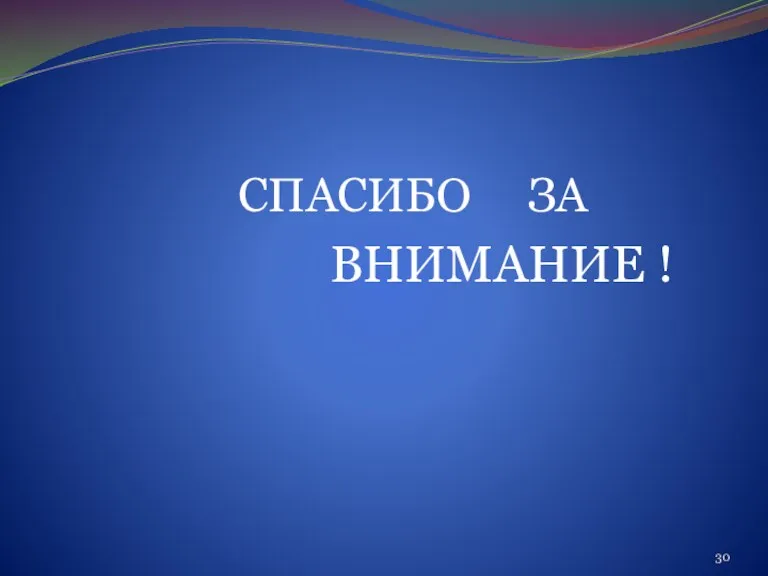 СПАСИБО ЗА ВНИМАНИЕ !

30